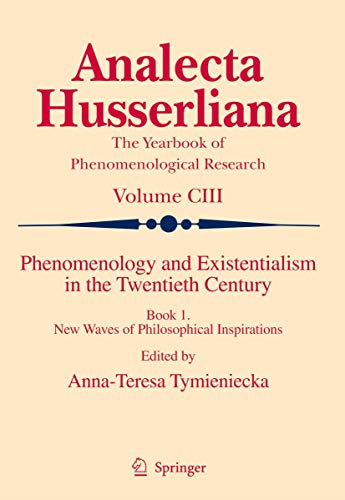 Analecta Husserliana

The Yearbook of Phenomenological Research

Volume CIII

Phenomenology and Existentialism in the Twentieth Century

Book 1. New Waves of Philosophical Inspirations

Edited by

Anna-Teresa Tymieniecka

Springer